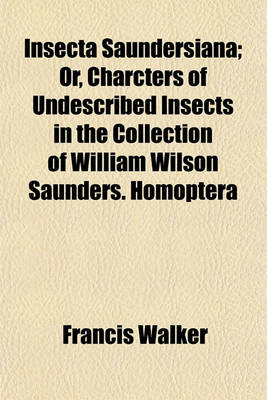 Insecta Saundersiana; Or, Charcters of Undescribed Insects in the Collection of William Wilson Saunders. Homoptera

Francis Walker